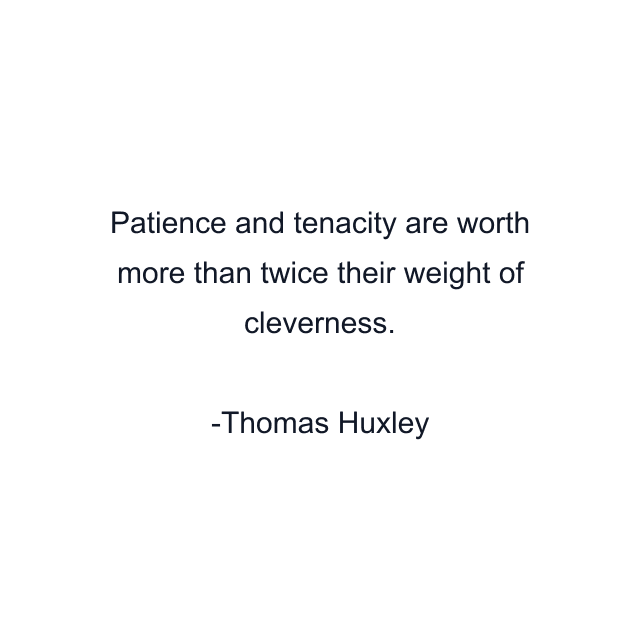 Patience and tenacity are worth more than twice their weight of cleverness.

-Thomas Huxley